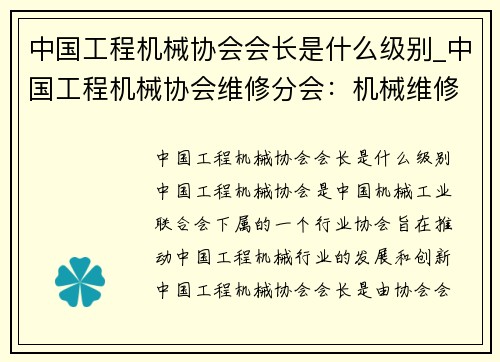 中国工程机械协会会长是什么级别_中国工程机械协会维修分会：机械维修

中国工程机械协会会长是什么级别
中国工程机械协会是中国机械工业联合会下属的一个行业协会旨在推动中国工程机械行业的发展和创新
中国工程机械协会会长是由协会会